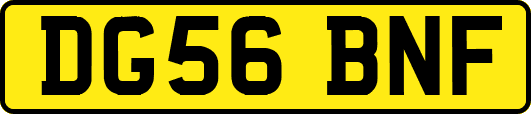 DG56 BNF